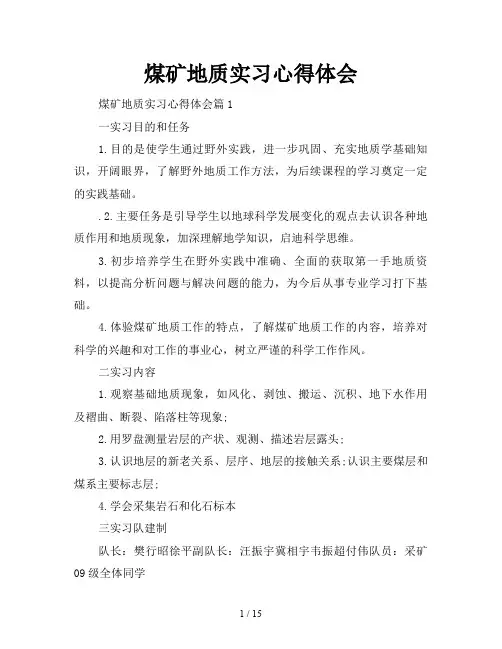 煤矿地质实习心得体会

煤矿地质实习心得体会篇1

一实习目的和任务

1.目的是使学生通过野外实践，进一步巩固、充实地质学基础知识，开阔眼界，了解野外地质工作方法，为后续课程的学习奠定一定的实践基础。

.2.主要任务是引导学生以地球科学发展变化的观点去认识各种地质作用和地质现象，加深理解地学知识，启迪科学思维。

3.初步培养学生在野外实践中准确、全面的获取第一手地质资料，以提高分析问题与解决问题的能力，为今后从事专业学习打下基础。

4.体验煤矿地质工作的特点，了解煤矿地质工作的内容，培养对科学的兴趣和对工作的事业心，树立严谨的科学工作作风。

二实习内容

1.观察基础地质现象，如风化、剥蚀、搬运、沉积、地下水作用及褶曲、断裂、陷落柱等现象;

2.用罗盘测量岩层的产状、观测、描述岩层露头;

3.认识地层的新老关系、层序、地层的接触关系;认识主要煤层和煤系主要标志层;

4.学会采集岩石和化石标本

三实习队建制

队长：樊行昭徐平副队长：汪振宇冀相宇韦振超付伟队员：采矿09级全体同学

1 / 15